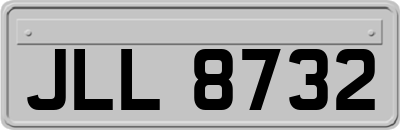 JLL 8732